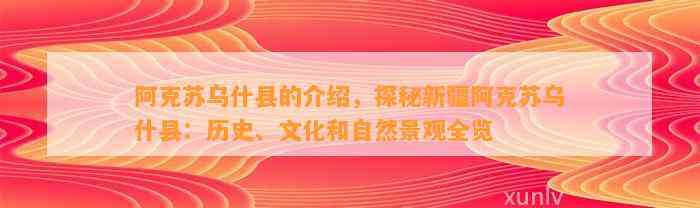 阿克苏乌什县的介绍，探秘新疆阿克苏乌什县：历史、文化和自然景观全览

xunlv